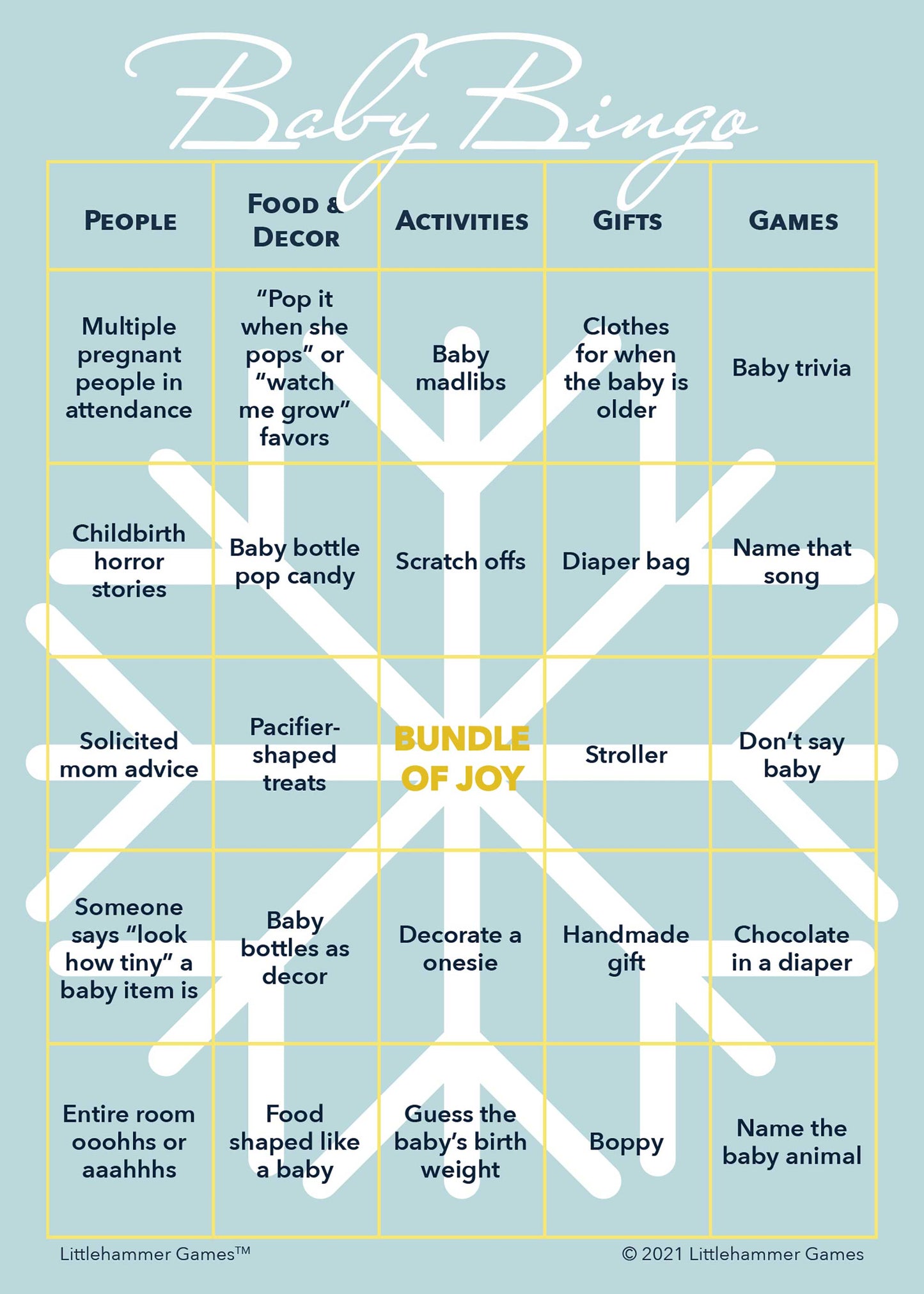 Baby Bingo

| PEOPLE | FOOD & DECOR | ACTIVITIES | GIFTS | GAMES |
|---|---|---|---|---|
| Multiple pregnant people in attendance | "Pop it when she pops" or "watch me grow" favors | Baby madlibs | Clothes for when the baby is older | Baby trivia |
| Childbirth horror stories | Baby bottle pop candy | Scratch offs | Diaper bag | Name that song |
| Solicited mom advice | Pacifier-shaped treats | BUNDLE OF JOY | Stroller | Don't say baby |
| Someone says "look how tiny" a baby item is | Baby bottles as decor | Decorate a onesie | Handmade gift | Chocolate in a diaper |
| Entire room ooohhs or aaahhhs | Food shaped like a baby | Guess the baby's birth weight | Boppy | Name the baby animal |

Littlehammer Games™

© 2021 Littlehammer Games